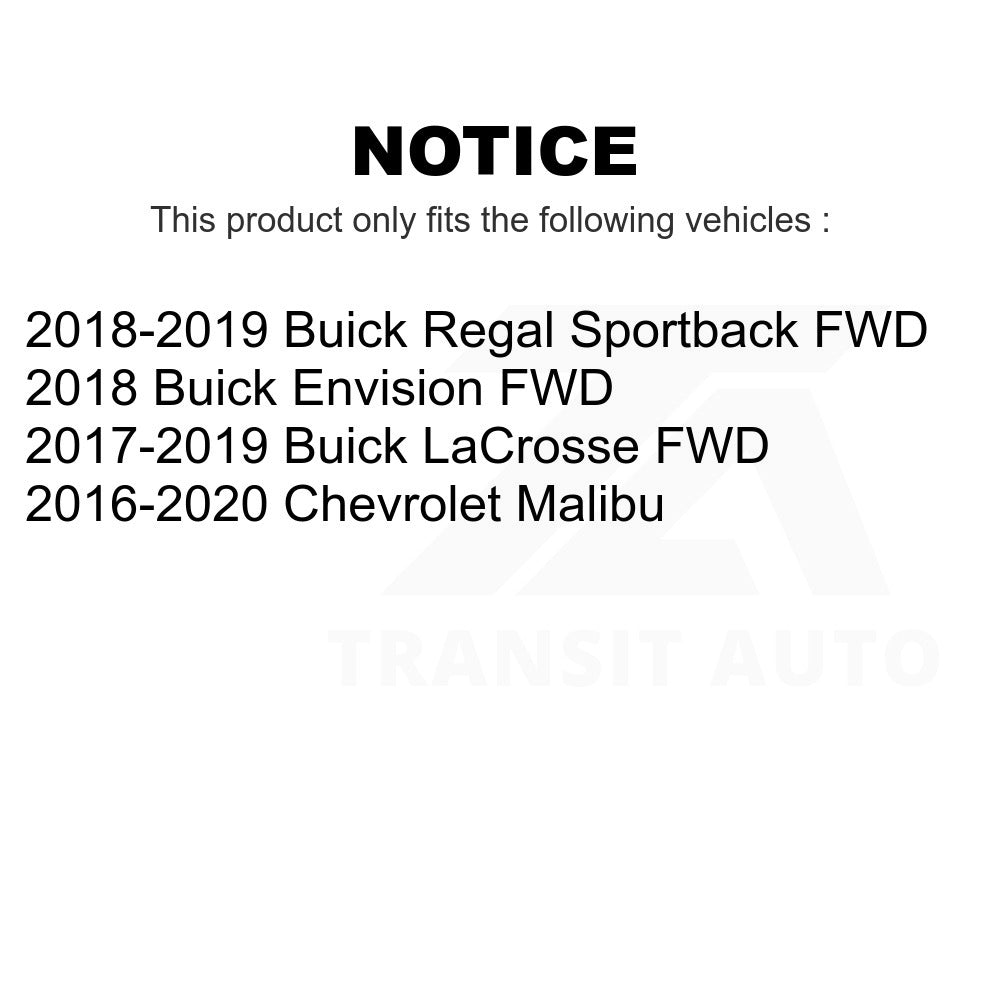 NOTICE

This product only fits the following vehicles :

2018-2019 Buick Regal Sportback FWD
2018 Buick Envision FWD
2017-2019 Buick LaCrosse FWD
2016-2020 Chevrolet Malibu

TRANSIT AUTO